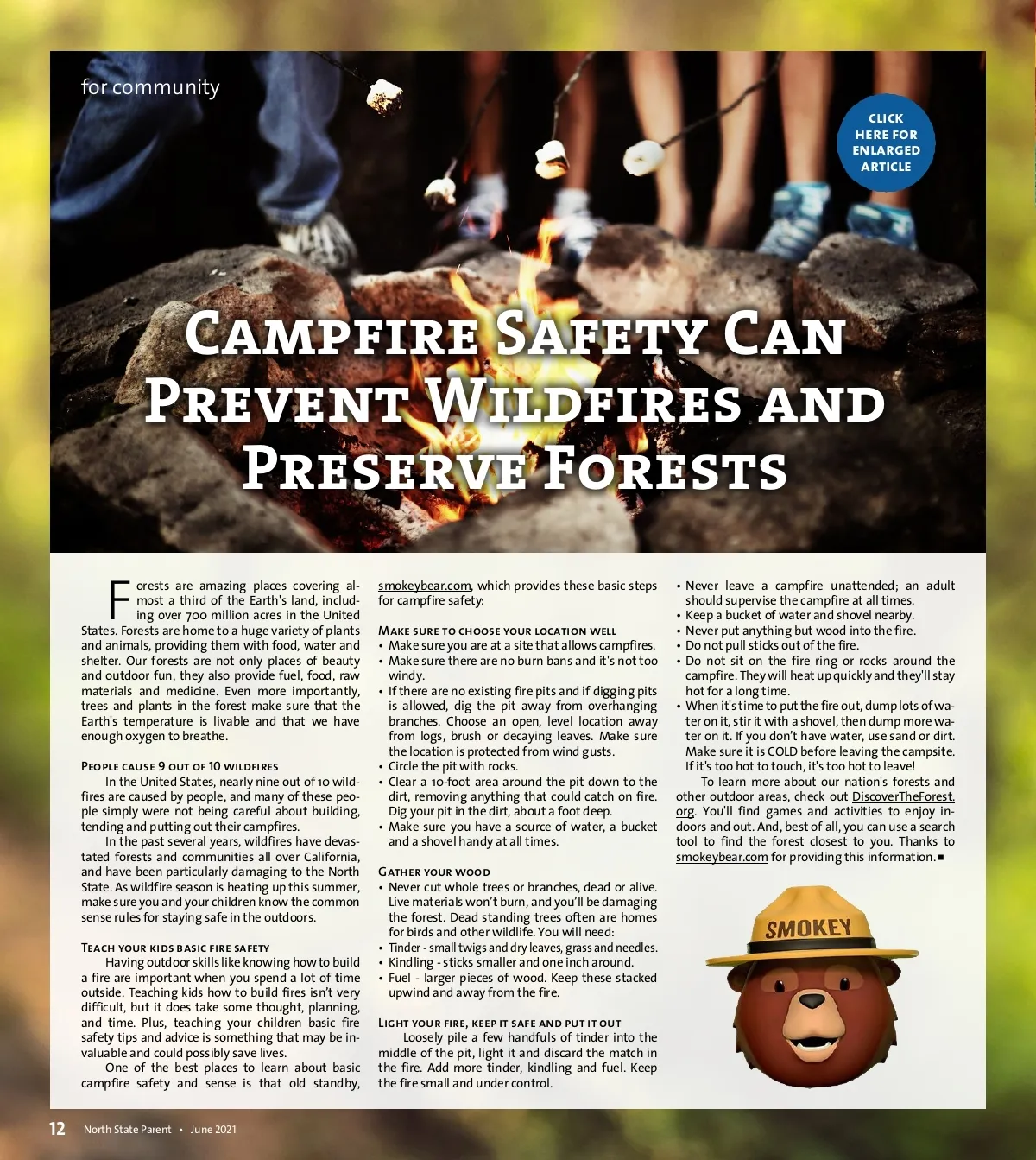 for community

CLICK HERE FOR ENLARGED ARTICLE

CAMPFIRE SAFETY CAN PREVENT WILDFIRES AND PRESERVE FORESTS

Forests are amazing places covering almost a third of the Earth's land, including over 700 million acres in the United States. Forests are home to a huge variety of plants and animals, providing them with food, water and shelter. Our forests are not only places of beauty and outdoor fun, they also provide fuel, food, raw materials and medicine. Even more importantly, trees and plants in the forest make sure that the Earth's temperature is livable and that we have enough oxygen to breathe.

PEOPLE CAUSE 9 OUT OF 10 WILDFIRES

In the United States, nearly nine out of 10 wildfires are caused by people, and many of these people simply were not being careful about building, tending and putting out their campfires.

In the past several years, wildfires have devastated forests and communities all over California, and have been particularly damaging to the North State. As wildfire season is heating up this summer, make sure you and your children know the common sense rules for staying safe in the outdoors.

TEACH YOUR KIDS BASIC FIRE SAFETY

Having outdoor skills like knowing how to build a fire are important when you spend a lot of time outside. Teaching kids how to build fires isn't very difficult, but it does take some thought, planning, and time. Plus, teaching your children basic fire safety tips and advice is something that may be invaluable and could possibly save lives.

One of the best places to learn about basic campfire safety and sense is that old standby, smokeybear.com, which provides these basic steps for campfire safety:

MAKE SURE TO CHOOSE YOUR LOCATION WELL
• Make sure you are at a site that allows campfires.
• Make sure there are no burn bans and it's not too windy.
• If there are no existing fire pits and if digging pits is allowed, dig the pit away from overhanging branches. Choose an open, level location away from logs, brush or decaying leaves. Make sure the location is protected from wind gusts.
• Circle the pit with rocks.
• Clear a 10-foot area around the pit down to the dirt, removing anything that could catch on fire. Dig your pit in the dirt, about a foot deep.
• Make sure you have a source of water, a bucket and a shovel handy at all times.

GATHER YOUR WOOD
• Never cut whole trees or branches, dead or alive. Live materials won't burn, and you'll be damaging the forest. Dead standing trees often are homes for birds and other wildlife. You will need:
• Tinder - small twigs and dry leaves, grass and needles.
• Kindling - sticks smaller and one inch around.
• Fuel - larger pieces of wood. Keep these stacked upwind and away from the fire.

LIGHT YOUR FIRE, KEEP IT SAFE AND PUT IT OUT

Loosely pile a few handfuls of tinder into the middle of the pit, light it and discard the match in the fire. Add more tinder, kindling and fuel. Keep the fire small and under control.

• Never leave a campfire unattended; an adult should supervise the campfire at all times.
• Keep a bucket of water and shovel nearby.
• Never put anything but wood into the fire.
• Do not pull sticks out of the fire.
• Do not sit on the fire ring or rocks around the campfire. They will heat up quickly and they'll stay hot for a long time.
• When it's time to put the fire out, dump lots of water on it, stir it with a shovel, then dump more water on it. If you don't have water, use sand or dirt. Make sure it is COLD before leaving the campsite. If it's too hot to touch, it's too hot to leave!

To learn more about our nation's forests and other outdoor areas, check out DiscoverTheForest.org. You'll find games and activities to enjoy indoors and out. And, best of all, you can use a search tool to find the forest closest to you. Thanks to smokeybear.com for providing this information. ■

SMOKEY

12 North State Parent • June 2021